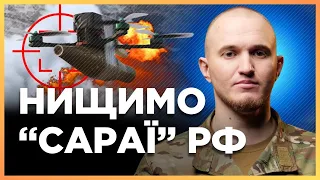 НИЩИМО
“САРАЇ” РФ